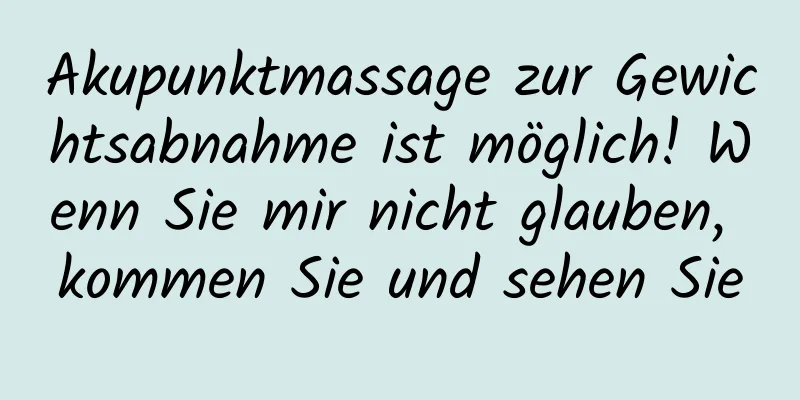 Akupunktmassage zur Gewichtsabnahme ist möglich! Wenn Sie mir nicht glauben, kommen Sie und sehen Sie